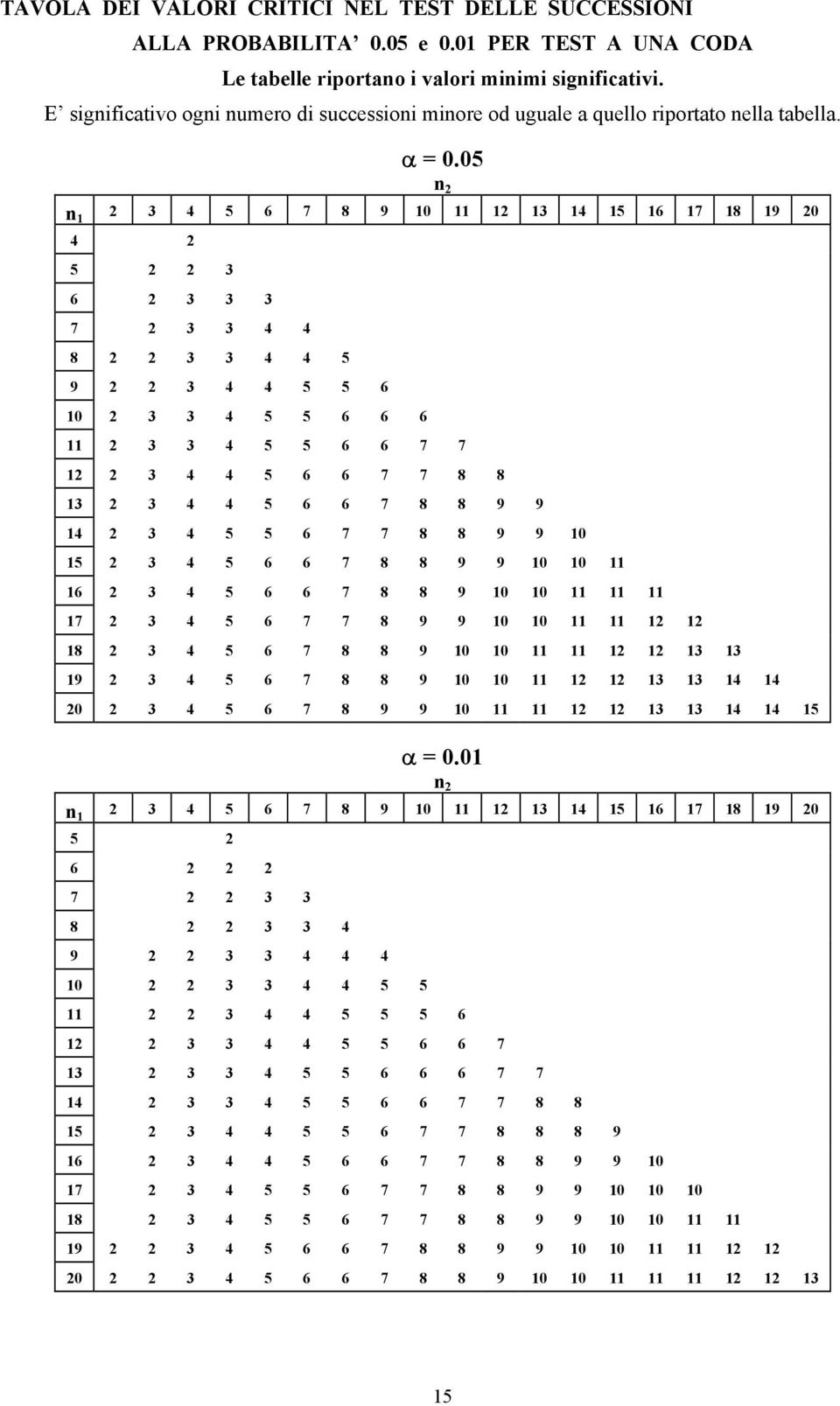 TAVOLA DEI VALORI CRITICI NEL TEST DELLE SUCCESSIONI
ALLA PROBABILITA' 0.05 e 0.01 PER TEST A UNA CODA
Le tabelle riportano i valori minimi significativi.
E' significativo ogni numero di successioni minore od uguale a quello riportato nella tabella.

$\alpha = 0.05$

$n_2$

| $n_1$ | 2 | 3 | 4 | 5 | 6 | 7 | 8 | 9 | 10 | 11 | 12 | 13 | 14 | 15 | 16 | 17 | 18 | 19 | 20 |
|---|---|---|---|---|---|---|---|---|---|---|---|---|---|---|---|---|---|---|---|
| 4 | | | 2 | | | | | | | | | | | | | | | | |
| 5 | | 2 | 2 | 3 | | | | | | | | | | | | | | | |
| 6 | | 2 | 3 | 3 | 3 | | | | | | | | | | | | | | |
| 7 | | 2 | 3 | 3 | 4 | 4 | | | | | | | | | | | | | |
| 8 | 2 | 2 | 3 | 3 | 4 | 4 | 5 | | | | | | | | | | | | |
| 9 | 2 | 2 | 3 | 4 | 4 | 5 | 5 | 6 | | | | | | | | | | | |
| 10 | 2 | 3 | 3 | 4 | 5 | 5 | 6 | 6 | 6 | | | | | | | | | | |
| 11 | 2 | 3 | 3 | 4 | 5 | 5 | 6 | 6 | 7 | 7 | | | | | | | | | |
| 12 | 2 | 3 | 4 | 4 | 5 | 6 | 6 | 7 | 7 | 8 | 8 | | | | | | | | |
| 13 | 2 | 3 | 4 | 4 | 5 | 6 | 6 | 7 | 8 | 8 | 9 | 9 | | | | | | | |
| 14 | 2 | 3 | 4 | 5 | 5 | 6 | 7 | 7 | 8 | 8 | 9 | 9 | 10 | | | | | | |
| 15 | 2 | 3 | 4 | 5 | 6 | 6 | 7 | 8 | 8 | 9 | 9 | 10 | 10 | 11 | | | | | |
| 16 | 2 | 3 | 4 | 5 | 6 | 6 | 7 | 8 | 8 | 9 | 10 | 10 | 11 | 11 | 11 | | | | |
| 17 | 2 | 3 | 4 | 5 | 6 | 7 | 7 | 8 | 9 | 9 | 10 | 10 | 11 | 11 | 12 | 12 | | | |
| 18 | 2 | 3 | 4 | 5 | 6 | 7 | 8 | 8 | 9 | 10 | 10 | 11 | 11 | 12 | 12 | 13 | 13 | | |
| 19 | 2 | 3 | 4 | 5 | 6 | 7 | 8 | 8 | 9 | 10 | 10 | 11 | 12 | 12 | 13 | 13 | 14 | 14 | |
| 20 | 2 | 3 | 4 | 5 | 6 | 7 | 8 | 9 | 9 | 10 | 11 | 11 | 12 | 12 | 13 | 13 | 14 | 14 | 15 |

$\alpha = 0.01$

$n_2$

| $n_1$ | 2 | 3 | 4 | 5 | 6 | 7 | 8 | 9 | 10 | 11 | 12 | 13 | 14 | 15 | 16 | 17 | 18 | 19 | 20 |
|---|---|---|---|---|---|---|---|---|---|---|---|---|---|---|---|---|---|---|---|
| 5 | | | | 2 | | | | | | | | | | | | | | | |
| 6 | | | 2 | 2 | 2 | | | | | | | | | | | | | | |
| 7 | | | 2 | 2 | 3 | 3 | | | | | | | | | | | | | |
| 8 | | | 2 | 2 | 3 | 3 | 4 | | | | | | | | | | | | |
| 9 | | 2 | 2 | 3 | 3 | 4 | 4 | 4 | | | | | | | | | | | |
| 10 | | 2 | 2 | 3 | 3 | 4 | 4 | 5 | 5 | | | | | | | | | | |
| 11 | | 2 | 2 | 3 | 4 | 4 | 5 | 5 | 5 | 6 | | | | | | | | | |
| 12 | | 2 | 3 | 3 | 4 | 4 | 5 | 5 | 6 | 6 | 7 | | | | | | | | |
| 13 | | 2 | 3 | 3 | 4 | 5 | 5 | 6 | 6 | 6 | 7 | 7 | | | | | | | |
| 14 | | 2 | 3 | 3 | 4 | 5 | 5 | 6 | 6 | 7 | 7 | 8 | 8 | | | | | | |
| 15 | | 2 | 3 | 4 | 4 | 5 | 5 | 6 | 7 | 7 | 8 | 8 | 8 | 9 | | | | | |
| 16 | | 2 | 3 | 4 | 4 | 5 | 6 | 6 | 7 | 7 | 8 | 8 | 9 | 9 | 10 | | | | |
| 17 | | 2 | 3 | 4 | 5 | 5 | 6 | 7 | 7 | 8 | 8 | 9 | 9 | 10 | 10 | 10 | | | |
| 18 | | 2 | 3 | 4 | 5 | 5 | 6 | 7 | 7 | 8 | 8 | 9 | 9 | 10 | 10 | 11 | 11 | | |
| 19 | 2 | 2 | 3 | 4 | 5 | 6 | 6 | 7 | 8 | 8 | 9 | 9 | 10 | 10 | 11 | 11 | 12 | 12 | |
| 20 | 2 | 2 | 3 | 4 | 5 | 6 | 6 | 7 | 8 | 8 | 9 | 10 | 10 | 11 | 11 | 11 | 12 | 12 | 13 |

15